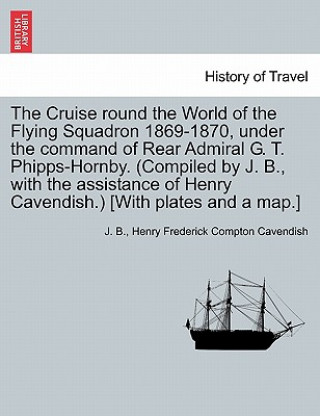 BRITISH LIBRARY

History of Travel

The Cruise round the World of the Flying Squadron 1869-1870, under the command of Rear Admiral G. T. Phipps-Hornby. (Compiled by J. B., with the assistance of Henry Cavendish.) [With plates and a map.]

J. B., Henry Frederick Compton Cavendish